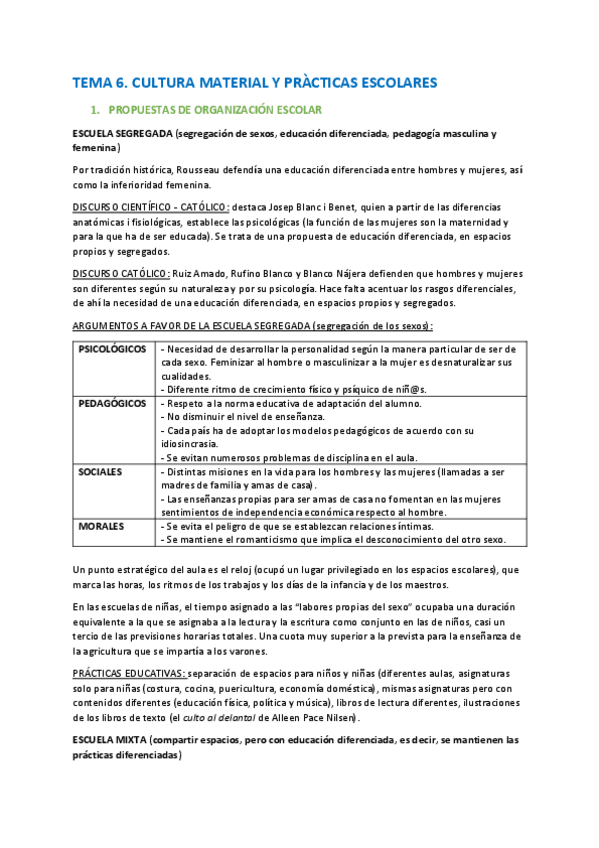 TEMA 6. CULTURA MATERIAL Y PRÀCTICAS ESCOLARES

1. PROPUESTAS DE ORGANIZACIÓN ESCOLAR

ESCUELA SEGREGADA (segregación de sexos, educación diferenciada, pedagogía masculina y femenina)

Por tradición histórica, Rousseau defendía una educación diferenciada entre hombres y mujeres, así como la inferioridad femenina.

DISCURSO CIENTÍFICO - CATÓLICO: destaca Josep Blanc i Benet, quien a partir de las diferencias anatómicas i fisiológicas, establece las psicológicas (la función de las mujeres son la maternidad y para la que ha de ser educada). Se trata de una propuesta de educación diferenciada, en espacios propios y segregados.

DISCURSO CATÓLICO: Ruiz Amado, Rufino Blanco y Blanco Nájera defienden que hombres y mujeres son diferentes según su naturaleza y por su psicología. Hace falta acentuar los rasgos diferenciales, de ahí la necesidad de una educación diferenciada, en espacios propios y segregados.

ARGUMENTOS A FAVOR DE LA ESCUELA SEGREGADA (segregación de los sexos):

| PSICOLÓGICOS | - Necesidad de desarrollar la personalidad según la manera particular de ser de cada sexo. Feminizar al hombre o masculinizar a la mujer es desnaturalizar sus cualidades. - Diferente ritmo de crecimiento físico y psíquico de niñ@s. |
|---|---|
| PEDAGÓGICOS | - Respeto a la norma educativa de adaptación del alumno. - No disminuir el nivel de enseñanza. - Cada país ha de adoptar los modelos pedagógicos de acuerdo con su idiosincrasia. - Se evitan numerosos problemas de disciplina en el aula. |
| SOCIALES | - Distintas misiones en la vida para los hombres y las mujeres (llamadas a ser madres de familia y amas de casa). - Las enseñanzas propias para ser amas de casa no fomentan en las mujeres sentimientos de independencia económica respecto al hombre. |
| MORALES | - Se evita el peligro de que se establezcan relaciones íntimas. - Se mantiene el romanticismo que implica el desconocimiento del otro sexo. |

Un punto estratégico del aula es el reloj (ocupó un lugar privilegiado en los espacios escolares), que marca las horas, los ritmos de los trabajos y los días de la infancia y de los maestros.

En las escuelas de niñas, el tiempo asignado a las "labores propias del sexo" ocupaba una duración equivalente a la que se asignaba a la lectura y la escritura como conjunto en las de niños, casi un tercio de las previsiones horarias totales. Una cuota muy superior a la prevista para la enseñanza de la agricultura que se impartía a los varones.

PRÁCTICAS EDUCATIVAS: separación de espacios para niños y niñas (diferentes aulas, asignaturas solo para niñas (costura, cocina, puericultura, economía doméstica), mismas asignaturas pero con contenidos diferentes (educación física, política y música), libros de lectura diferentes, ilustraciones de los libros de texto (el culto al delantal de Alleen Pace Nilsen).

ESCUELA MIXTA (compartir espacios, pero con educación diferenciada, es decir, se mantienen las prácticas diferenciadas)